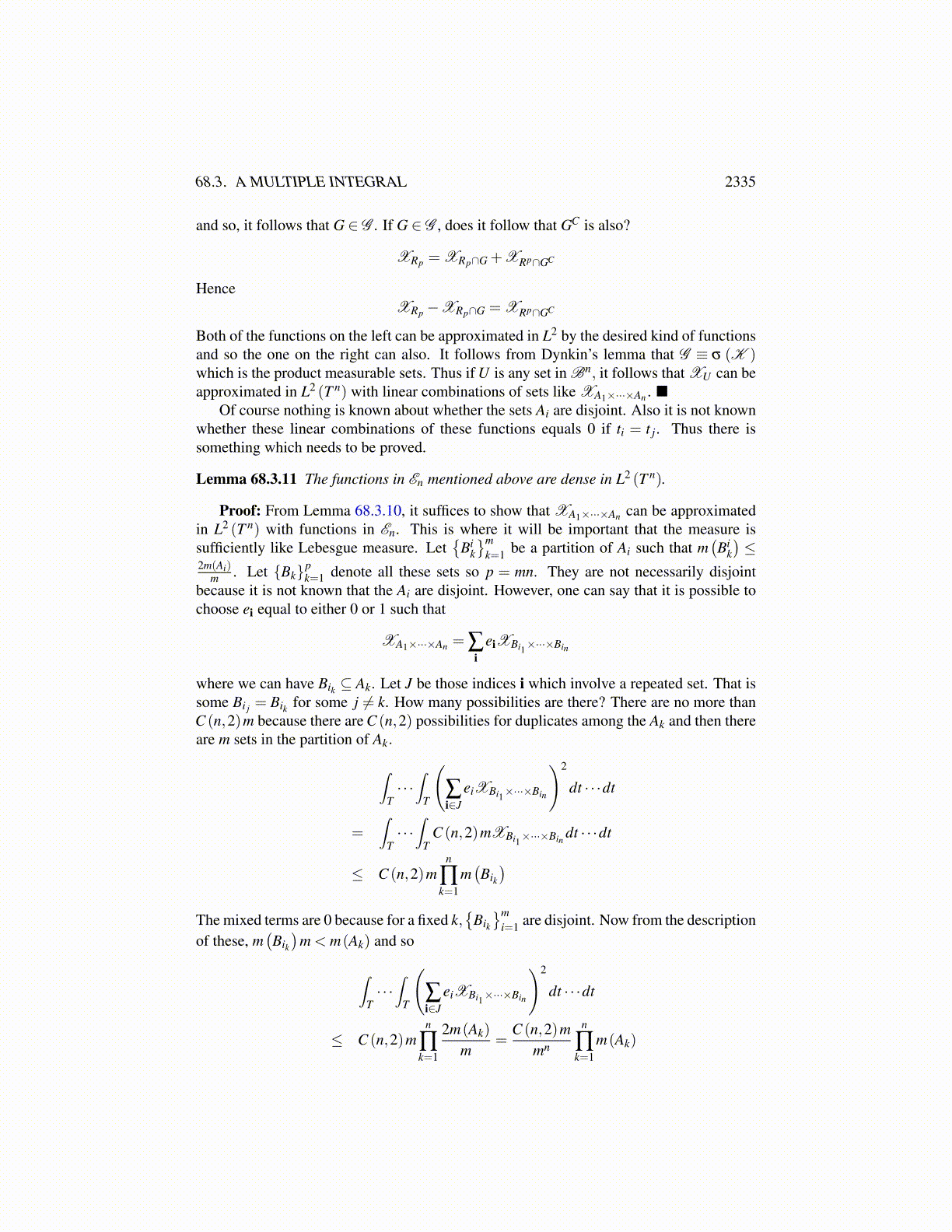 68.3. A MULTIPLE INTEGRAL 2335

and so, it follows that $G \in \mathscr{G}$. If $G \in \mathscr{G}$, does it follow that $G^C$ is also?

$$\mathscr{X}_{R_p} = \mathscr{X}_{R_p \cap G} + \mathscr{X}_{R^p \cap G^C}$$

Hence

$$\mathscr{X}_{R_p} - \mathscr{X}_{R_p \cap G} = \mathscr{X}_{R^p \cap G^C}$$

Both of the functions on the left can be approximated in $L^2$ by the desired kind of functions and so the one on the right can also. It follows from Dynkin's lemma that $\mathscr{G} \equiv \sigma(\mathscr{K})$ which is the product measurable sets. Thus if $U$ is any set in $\mathscr{B}^n$, it follows that $\mathscr{X}_U$ can be approximated in $L^2(T^n)$ with linear combinations of sets like $\mathscr{X}_{A_1 \times \cdots \times A_n}$. ■

Of course nothing is known about whether the sets $A_i$ are disjoint. Also it is not known whether these linear combinations of these functions equals 0 if $t_i = t_j$. Thus there is something which needs to be proved.

**Lemma 68.3.11** *The functions in $\mathscr{E}_n$ mentioned above are dense in $L^2(T^n)$.*

**Proof:** From Lemma 68.3.10, it suffices to show that $\mathscr{X}_{A_1 \times \cdots \times A_n}$ can be approximated in $L^2(T^n)$ with functions in $\mathscr{E}_n$. This is where it will be important that the measure is sufficiently like Lebesgue measure. Let $\{B_k^i\}_{k=1}^m$ be a partition of $A_i$ such that $m(B_k^i) \leq \frac{2m(A_i)}{m}$. Let $\{B_k\}_{k=1}^p$ denote all these sets so $p = mn$. They are not necessarily disjoint because it is not known that the $A_i$ are disjoint. However, one can say that it is possible to choose $e_{\mathbf{i}}$ equal to either 0 or 1 such that

$$\mathscr{X}_{A_1 \times \cdots \times A_n} = \sum_{\mathbf{i}} e_{\mathbf{i}} \mathscr{X}_{B_{i_1} \times \cdots \times B_{i_n}}$$

where we can have $B_{i_k} \subseteq A_k$. Let $J$ be those indices $\mathbf{i}$ which involve a repeated set. That is some $B_{i_j} = B_{i_k}$ for some $j \neq k$. How many possibilities are there? There are no more than $C(n,2)m$ because there are $C(n,2)$ possibilities for duplicates among the $A_k$ and then there are $m$ sets in the partition of $A_k$.

$$\int_T \cdots \int_T \left( \sum_{\mathbf{i} \in J} e_i \mathscr{X}_{B_{i_1} \times \cdots \times B_{i_n}} \right)^2 dt \cdots dt$$
$$= \int_T \cdots \int_T C(n,2) m \mathscr{X}_{B_{i_1} \times \cdots \times B_{i_n}} dt \cdots dt$$
$$\leq C(n,2) m \prod_{k=1}^n m(B_{i_k})$$

The mixed terms are 0 because for a fixed $k$, $\{B_{i_k}\}_{i=1}^m$ are disjoint. Now from the description of these, $m(B_{i_k}) m < m(A_k)$ and so

$$\int_T \cdots \int_T \left( \sum_{\mathbf{i} \in J} e_i \mathscr{X}_{B_{i_1} \times \cdots \times B_{i_n}} \right)^2 dt \cdots dt$$
$$\leq C(n,2) m \prod_{k=1}^n \frac{2m(A_k)}{m} = \frac{C(n,2)m}{m^n} \prod_{k=1}^n m(A_k)$$